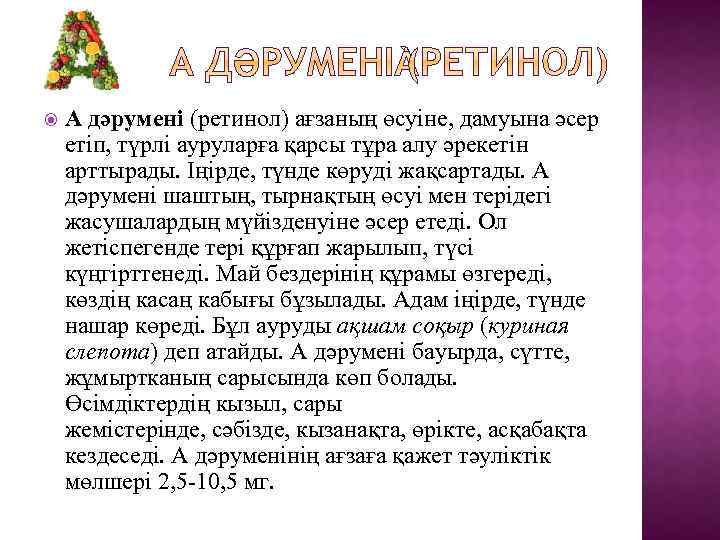 А ДӘРУМЕНІ(РЕТИНОЛ)

А дәрумені (ретинол) ағзаның өсуіне, дамуына әсер етіп, түрлі ауруларға қарсы тұра алу әрекетін арттырады. Іңірде, түнде көруді жақсартады. А дәрумені шаштың, тырнақтың өсуі мен терідегі жасушалардың мүйізденуіне әсер етеді. Ол жетіспегенде тері құрғап жарылып, түсі күңгірттенеді. Май бездерінің құрамы өзгереді, көздің касаң кабығы бұзылады. Адам іңірде, түнде нашар көреді. Бұл ауруды ақшам соқыр (куриная слепота) деп атайды. А дәрумені бауырда, сүтте, жұмыртканың сарысында көп болады. Өсімдіктердің кызыл, сары жемістерінде, сәбізде, кызанақта, өрікте, асқабақта кездеседі. А дәруменінің ағзаға қажет тәуліктік мөлшері 2,5-10,5 мг.